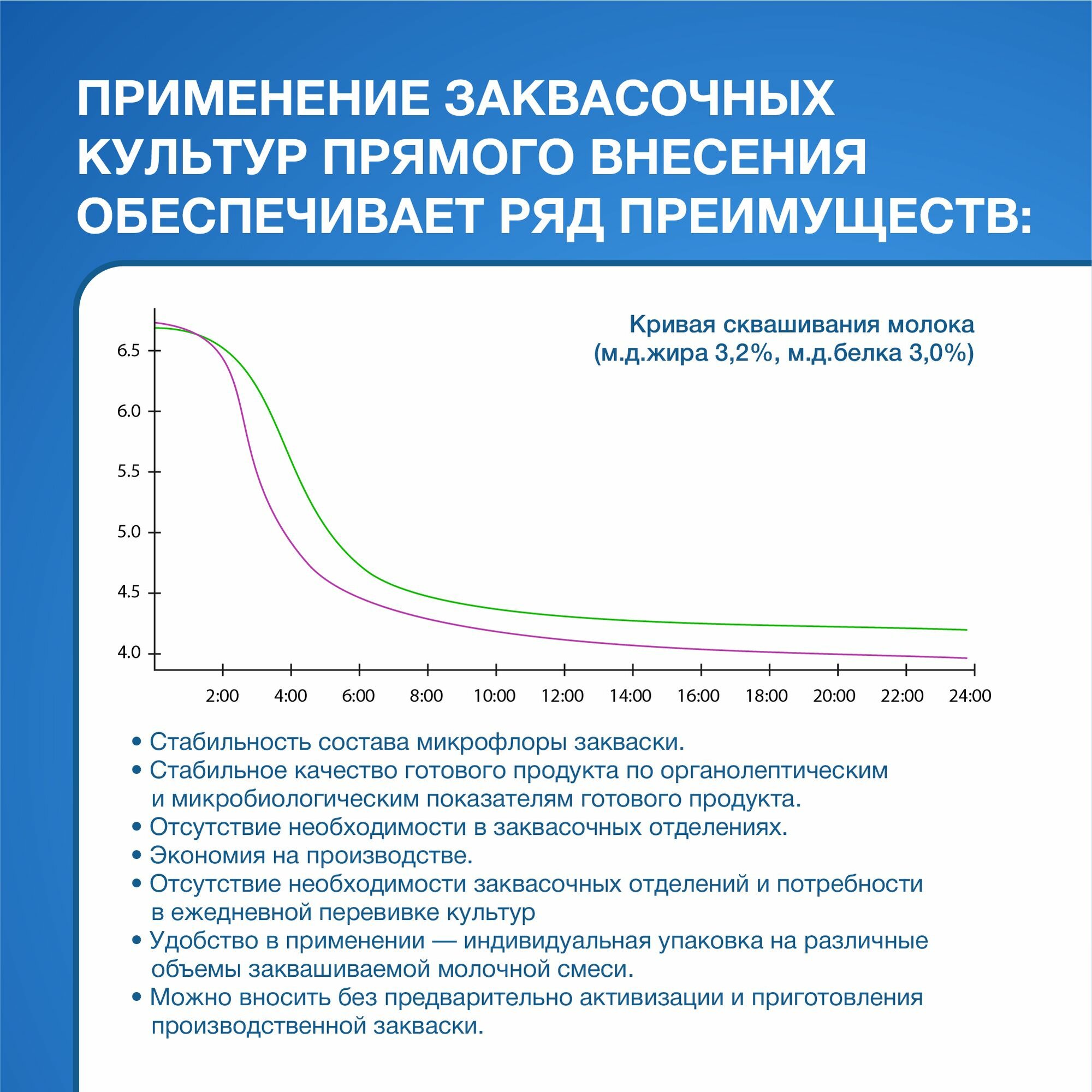 ПРИМЕНЕНИЕ ЗАКВАСОЧНЫХ КУЛЬТУР ПРЯМОГО ВНЕСЕНИЯ ОБЕСПЕЧИВАЕТ РЯД ПРЕИМУЩЕСТВ:

Кривая сквашивания молока
(м.д.жира 3,2%, м.д.белка 3,0%)

6.5
6.0
5.5
5.0
4.5
4.0

2:00 4:00 6:00 8:00 10:00 12:00 14:00 16:00 18:00 20:00 22:00 24:00

• Стабильность состава микрофлоры закваски.
• Стабильное качество готового продукта по органолептическим и микробиологическим показателям готового продукта.
• Отсутствие необходимости в заквасочных отделениях.
• Экономия на производстве.
• Отсутствие необходимости заквасочных отделений и потребности в ежедневной перевивке культур
• Удобство в применении — индивидуальная упаковка на различные объемы заквашиваемой молочной смеси.
• Можно вносить без предварительно активизации и приготовления производственной закваски.